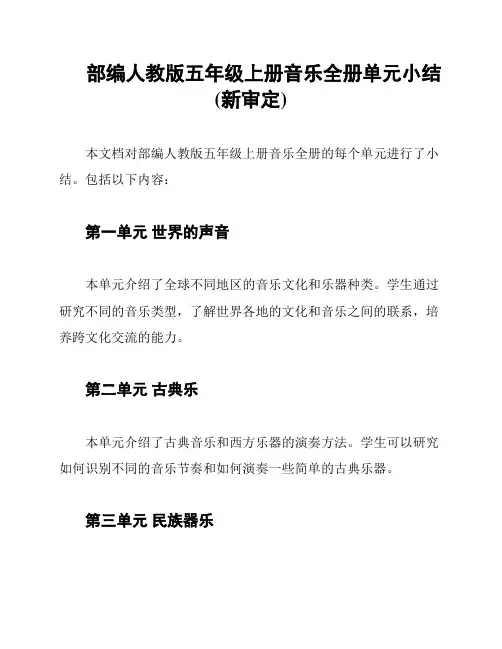 部编人教版五年级上册音乐全册单元小结(新审定)

本文档对部编人教版五年级上册音乐全册的每个单元进行了小结。包括以下内容：

第一单元 世界的声音

本单元介绍了全球不同地区的音乐文化和乐器种类。学生通过研究不同的音乐类型，了解世界各地的文化和音乐之间的联系，培养跨文化交流的能力。

第二单元 古典乐

本单元介绍了古典音乐和西方乐器的演奏方法。学生可以研究如何识别不同的音乐节奏和如何演奏一些简单的古典乐器。

第三单元 民族器乐